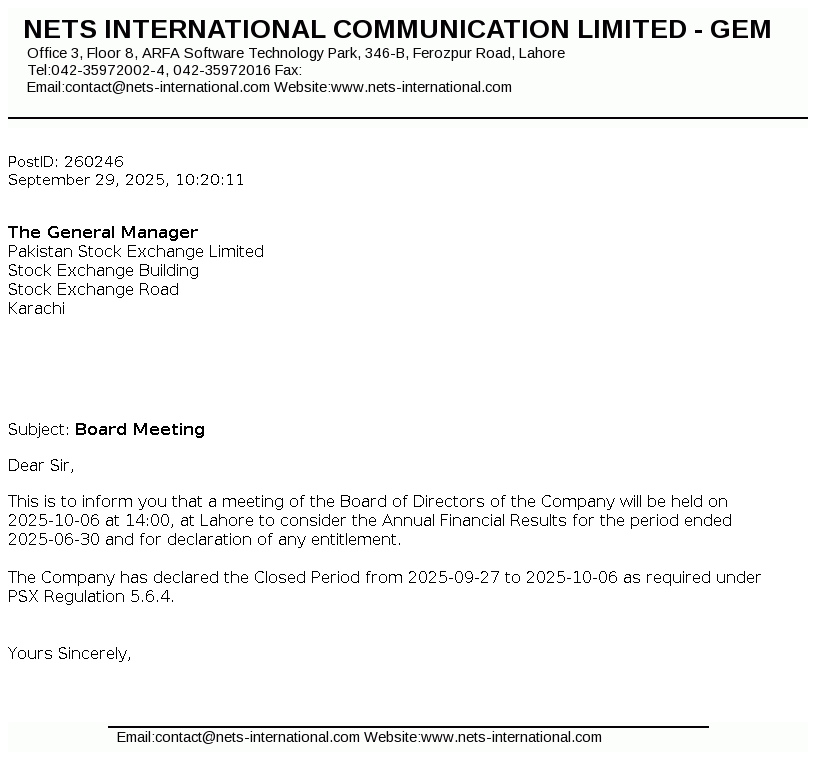 NETS INTERNATIONAL COMMUNICATION LIMITED - GEM
Office 3, Floor 8, ARFA Software Technology Park, 346-B, Ferozpur Road, Lahore
Tel:042-35972002-4, 042-35972016 Fax:
Email:contact@nets-international.com Website:www.nets-international.com

PostID: 260246
September 29, 2025, 10:20:11

The General Manager
Pakistan Stock Exchange Limited
Stock Exchange Building
Stock Exchange Road
Karachi

Subject: Board Meeting

Dear Sir,

This is to inform you that a meeting of the Board of Directors of the Company will be held on 2025-10-06 at 14:00, at Lahore to consider the Annual Financial Results for the period ended 2025-06-30 and for declaration of any entitlement.

The Company has declared the Closed Period from 2025-09-27 to 2025-10-06 as required under PSX Regulation 5.6.4.

Yours Sincerely,

Email:contact@nets-international.com Website:www.nets-international.com